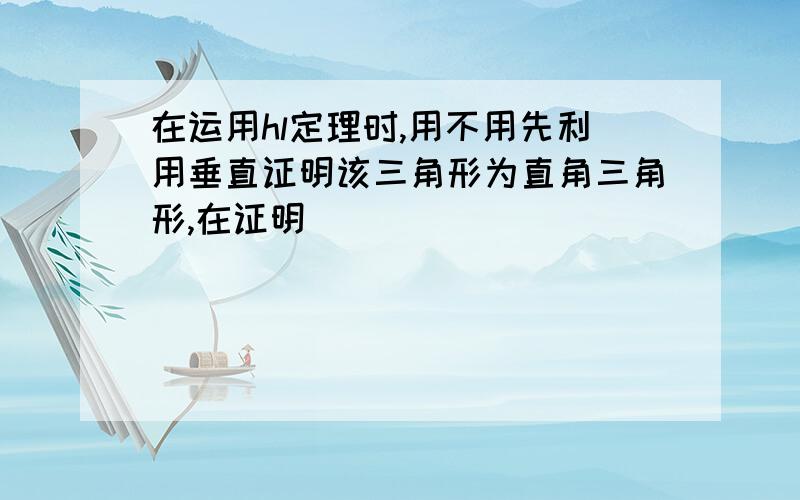 在运用hl定理时,用不用先利用垂直证明该三角形为直角三角形,在证明